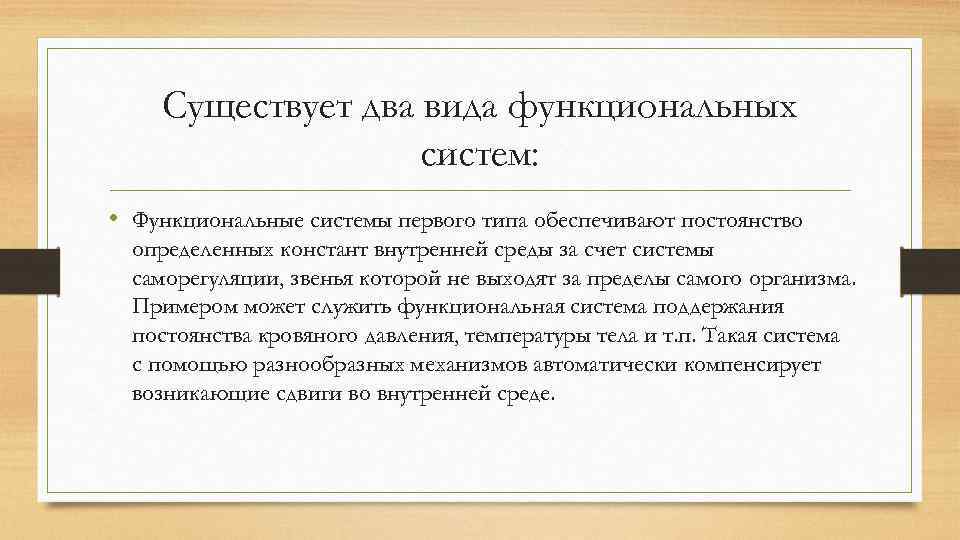 Существует два вида функциональных систем:

• Функциональные системы первого типа обеспечивают постоянство определенных констант внутренней среды за счет системы саморегуляции, звенья которой не выходят за пределы самого организма. Примером может служить функциональная система поддержания постоянства кровяного давления, температуры тела и т.п. Такая система с помощью разнообразных механизмов автоматически компенсирует возникающие сдвиги во внутренней среде.